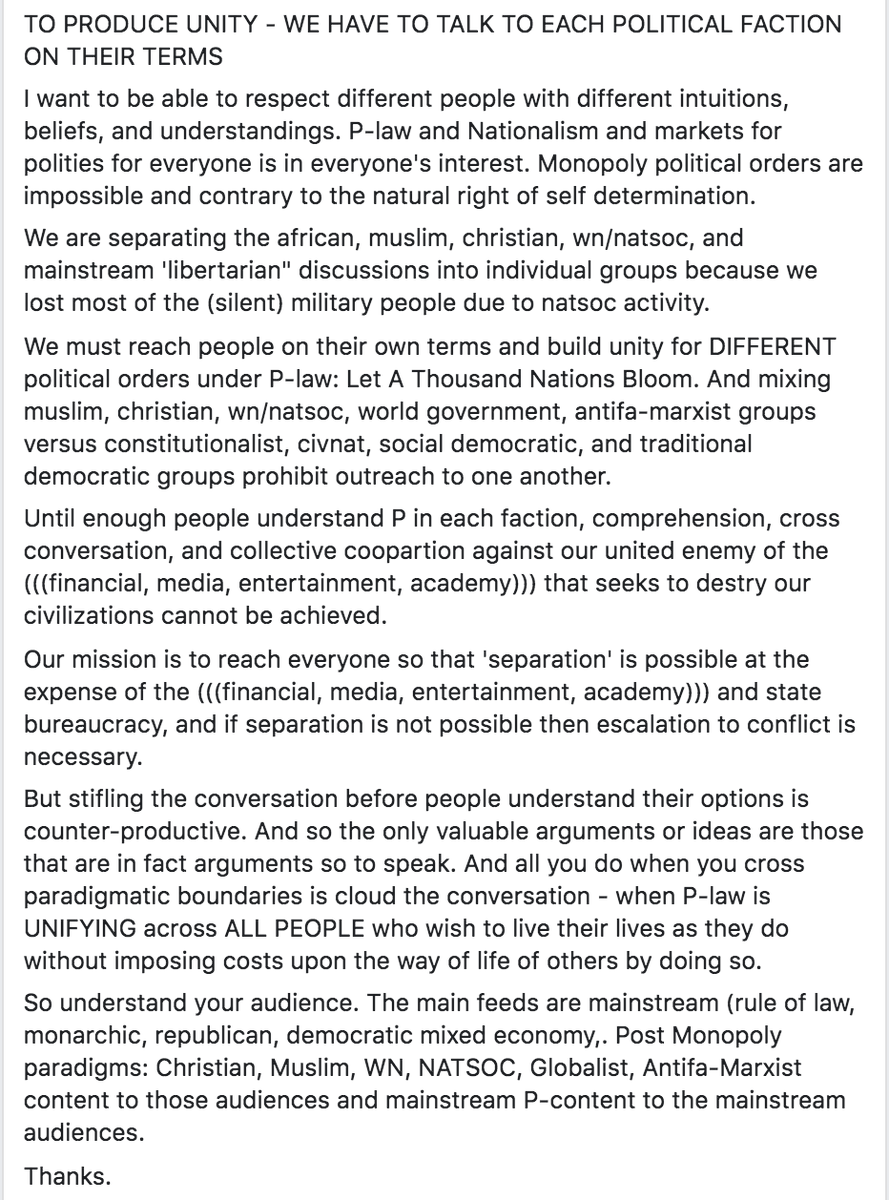 TO PRODUCE UNITY - WE HAVE TO TALK TO EACH POLITICAL FACTION ON THEIR TERMS

I want to be able to respect different people with different intuitions, beliefs, and understandings. P-law and Nationalism and markets for polities for everyone is in everyone's interest. Monopoly political orders are impossible and contrary to the natural right of self determination.

We are separating the african, muslim, christian, wn/natsoc, and mainstream 'libertarian" discussions into individual groups because we lost most of the (silent) military people due to natsoc activity.

We must reach people on their own terms and build unity for DIFFERENT political orders under P-law: Let A Thousand Nations Bloom. And mixing muslim, christian, wn/natsoc, world government, antifa-marxist groups versus constitutionalist, civnat, social democratic, and traditional democratic groups prohibit outreach to one another.

Until enough people understand P in each faction, comprehension, cross conversation, and collective coopartion against our united enemy of the (((financial, media, entertainment, academy))) that seeks to destry our civilizations cannot be achieved.

Our mission is to reach everyone so that 'separation' is possible at the expense of the (((financial, media, entertainment, academy))) and state bureaucracy, and if separation is not possible then escalation to conflict is necessary.

But stifling the conversation before people understand their options is counter-productive. And so the only valuable arguments or ideas are those that are in fact arguments so to speak. And all you do when you cross paradigmatic boundaries is cloud the conversation - when P-law is UNIFYING across ALL PEOPLE who wish to live their lives as they do without imposing costs upon the way of life of others by doing so.

So understand your audience. The main feeds are mainstream (rule of law, monarchic, republican, democratic mixed economy,. Post Monopoly paradigms: Christian, Muslim, WN, NATSOC, Globalist, Antifa-Marxist content to those audiences and mainstream P-content to the mainstream audiences.

Thanks.